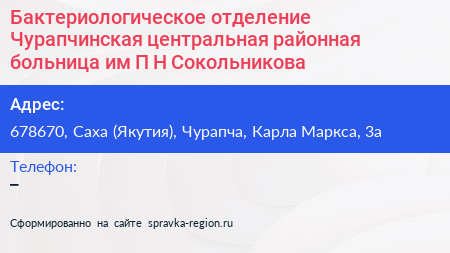 Бактериологическое отделение Чурапчинская центральная районная больница им П Н Сокольникова

Адрес:

678670, Саха (Якутия), Чурапча, Карла Маркса, 3а

Телефон:

–

Сформированно на сайте spravka-region.ru